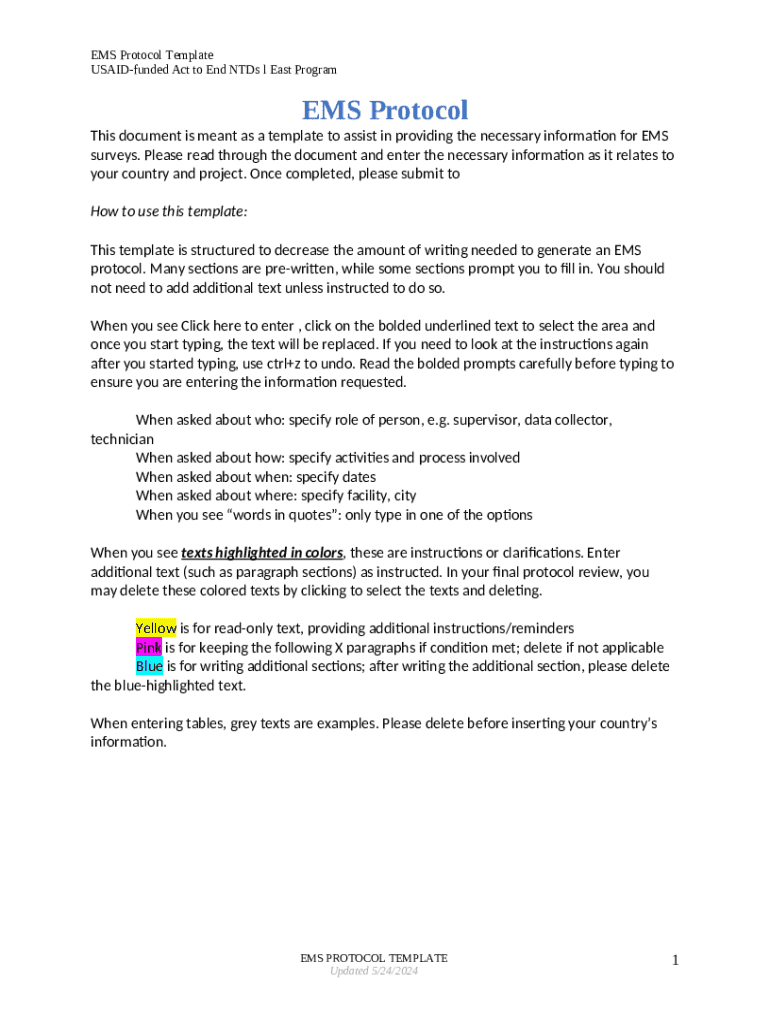 EMS Protocol Template
USAID-funded Act to End NTDs l East Program

EMS Protocol

This document is meant as a template to assist in providing the necessary information for EMS surveys. Please read through the document and enter the necessary information as it relates to your country and project. Once completed, please submit to

How to use this template:

This template is structured to decrease the amount of writing needed to generate an EMS protocol. Many sections are pre-written, while some sections prompt you to fill in. You should not need to add additional text unless instructed to do so.

When you see Click here to enter , click on the bolded underlined text to select the area and once you start typing, the text will be replaced. If you need to look at the instructions again after you started typing, use ctrl+z to undo. Read the bolded prompts carefully before typing to ensure you are entering the information requested.

When asked about who: specify role of person, e.g. supervisor, data collector, technician
When asked about how: specify activities and process involved
When asked about when: specify dates
When asked about where: specify facility, city
When you see “words in quotes”: only type in one of the options

When you see texts highlighted in colors, these are instructions or clarifications. Enter additional text (such as paragraph sections) as instructed. In your final protocol review, you may delete these colored texts by clicking to select the texts and deleting.

Yellow is for read-only text, providing additional instructions/reminders
Pink is for keeping the following X paragraphs if condition met; delete if not applicable
Blue is for writing additional sections; after writing the additional section, please delete the blue-highlighted text.

When entering tables, grey texts are examples. Please delete before inserting your country’s information.

EMS PROTOCOL TEMPLATE
Updated 5/24/2024

1